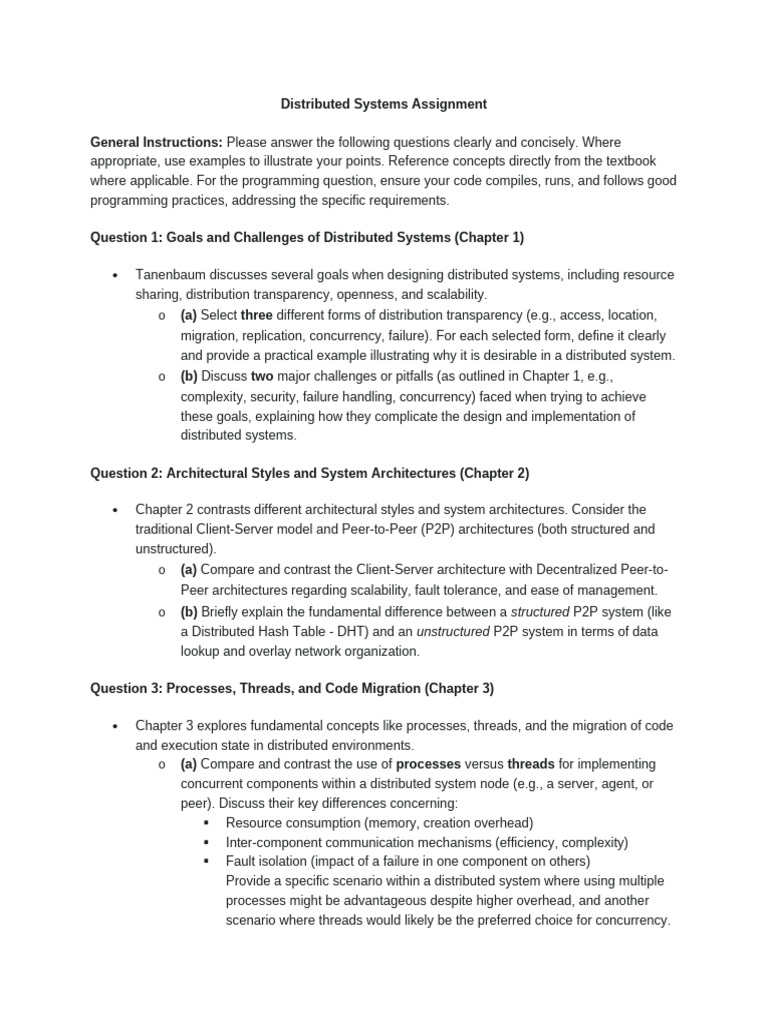 Distributed Systems Assignment

General Instructions: Please answer the following questions clearly and concisely. Where appropriate, use examples to illustrate your points. Reference concepts directly from the textbook where applicable. For the programming question, ensure your code compiles, runs, and follows good programming practices, addressing the specific requirements.

Question 1: Goals and Challenges of Distributed Systems (Chapter 1)

• Tanenbaum discusses several goals when designing distributed systems, including resource sharing, distribution transparency, openness, and scalability.
o (a) Select three different forms of distribution transparency (e.g., access, location, migration, replication, concurrency, failure). For each selected form, define it clearly and provide a practical example illustrating why it is desirable in a distributed system.
o (b) Discuss two major challenges or pitfalls (as outlined in Chapter 1, e.g., complexity, security, failure handling, concurrency) faced when trying to achieve these goals, explaining how they complicate the design and implementation of distributed systems.

Question 2: Architectural Styles and System Architectures (Chapter 2)

• Chapter 2 contrasts different architectural styles and system architectures. Consider the traditional Client-Server model and Peer-to-Peer (P2P) architectures (both structured and unstructured).
o (a) Compare and contrast the Client-Server architecture with Decentralized Peer-to-Peer architectures regarding scalability, fault tolerance, and ease of management.
o (b) Briefly explain the fundamental difference between a structured P2P system (like a Distributed Hash Table - DHT) and an unstructured P2P system in terms of data lookup and overlay network organization.

Question 3: Processes, Threads, and Code Migration (Chapter 3)

• Chapter 3 explores fundamental concepts like processes, threads, and the migration of code and execution state in distributed environments.
o (a) Compare and contrast the use of processes versus threads for implementing concurrent components within a distributed system node (e.g., a server, agent, or peer). Discuss their key differences concerning:
▪ Resource consumption (memory, creation overhead)
▪ Inter-component communication mechanisms (efficiency, complexity)
▪ Fault isolation (impact of a failure in one component on others)
Provide a specific scenario within a distributed system where using multiple processes might be advantageous despite higher overhead, and another scenario where threads would likely be the preferred choice for concurrency.